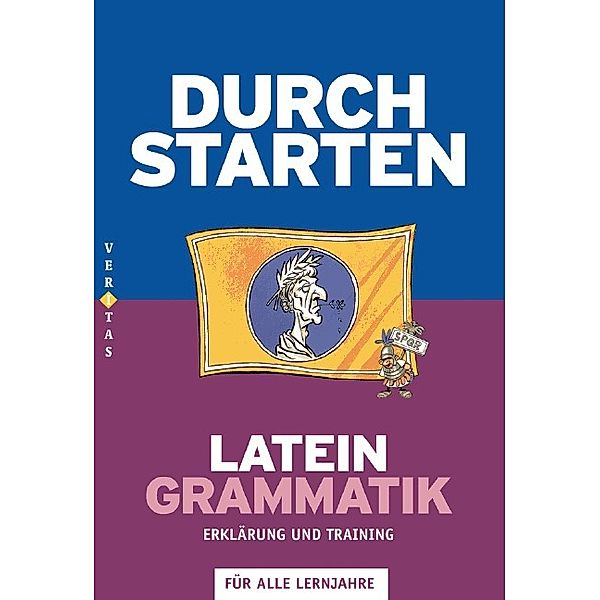 DURCH
STARTEN

VERITAS

SPQR

LATEIN
GRAMMATIK

ERKLÄRUNG UND TRAINING

FÜR ALLE LERNJAHRE